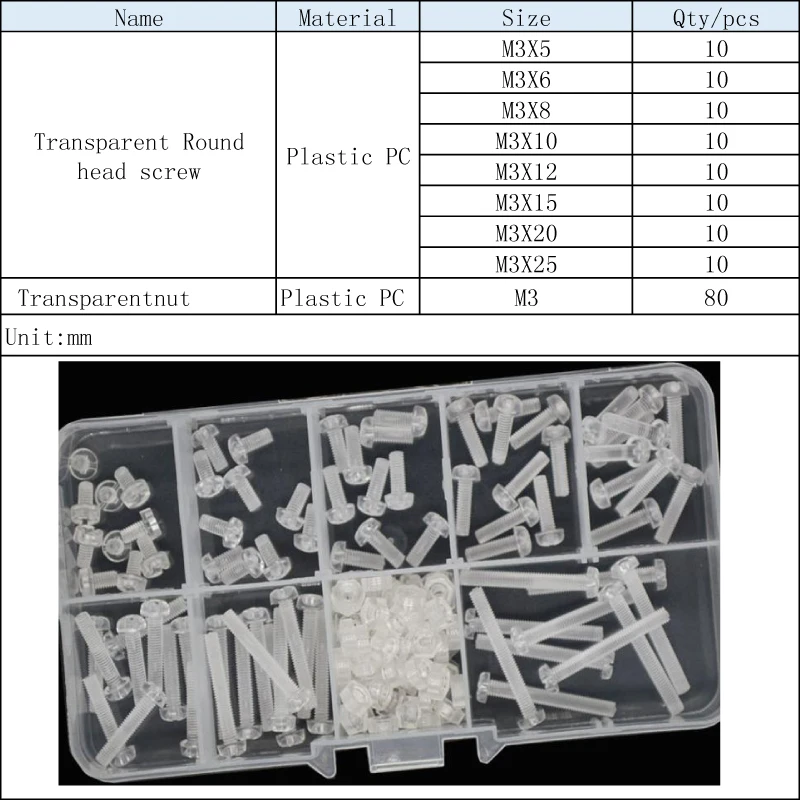 | Name | Material | Size | Qty/pcs |
|---|---|---|---|
| Transparent Round head screw | Plastic PC | M3X5 | 10 |
| | | M3X6 | 10 |
| | | M3X8 | 10 |
| | | M3X10 | 10 |
| | | M3X12 | 10 |
| | | M3X15 | 10 |
| | | M3X20 | 10 |
| | | M3X25 | 10 |
| Transparentnut | Plastic PC | M3 | 80 |

Unit:mm